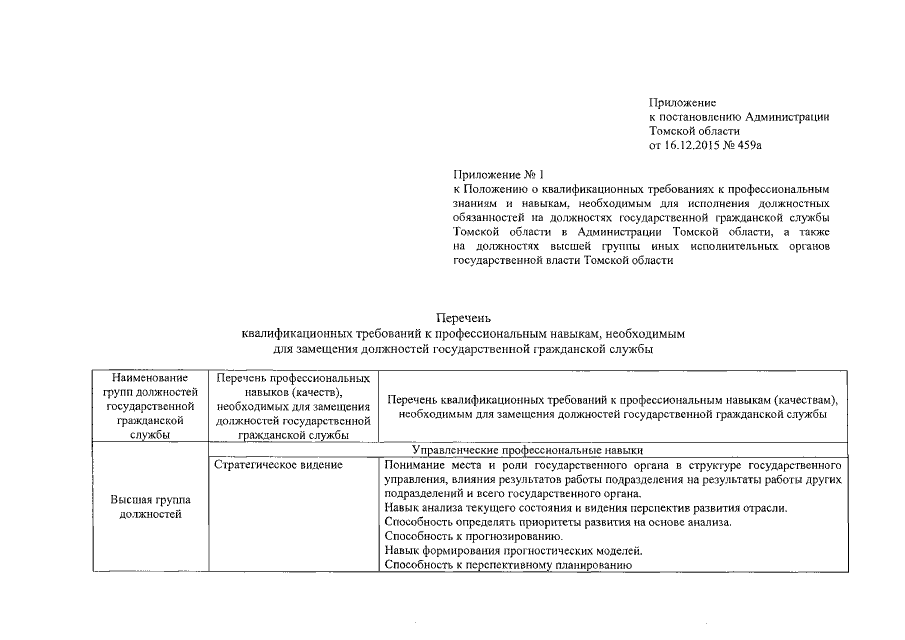 Приложение
к постановлению Администрации
Томской области
от 16.12.2015 № 459а

Приложение № 1
к Положению о квалификационных требованиях к профессиональным знаниям и навыкам, необходимым для исполнения должностных обязанностей на должностях государственной гражданской службы Томской области в Администрации Томской области, а также на должностях высшей группы иных исполнительных органов государственной власти Томской области

Перечень
квалификационных требований к профессиональным навыкам, необходимым
для замещения должностей государственной гражданской службы

| Наименование групп должностей государственной гражданской службы | Перечень профессиональных навыков (качеств), необходимых для замещения должностей государственной гражданской службы | Перечень квалификационных требований к профессиональным навыкам (качествам), необходимым для замещения должностей государственной гражданской службы |
|---|---|---|
| Высшая группа должностей | Управленческие профессиональные навыки | |
| | Стратегическое видение | Понимание места и роли государственного органа в структуре государственного управления, влияния результатов работы подразделения на результаты работы других подразделений и всего государственного органа. Навык анализа текущего состояния и видения перспектив развития отрасли. Способность определять приоритеты развития на основе анализа. Способность к прогнозированию. Навык формирования прогностических моделей. Способность к перспективному планированию |